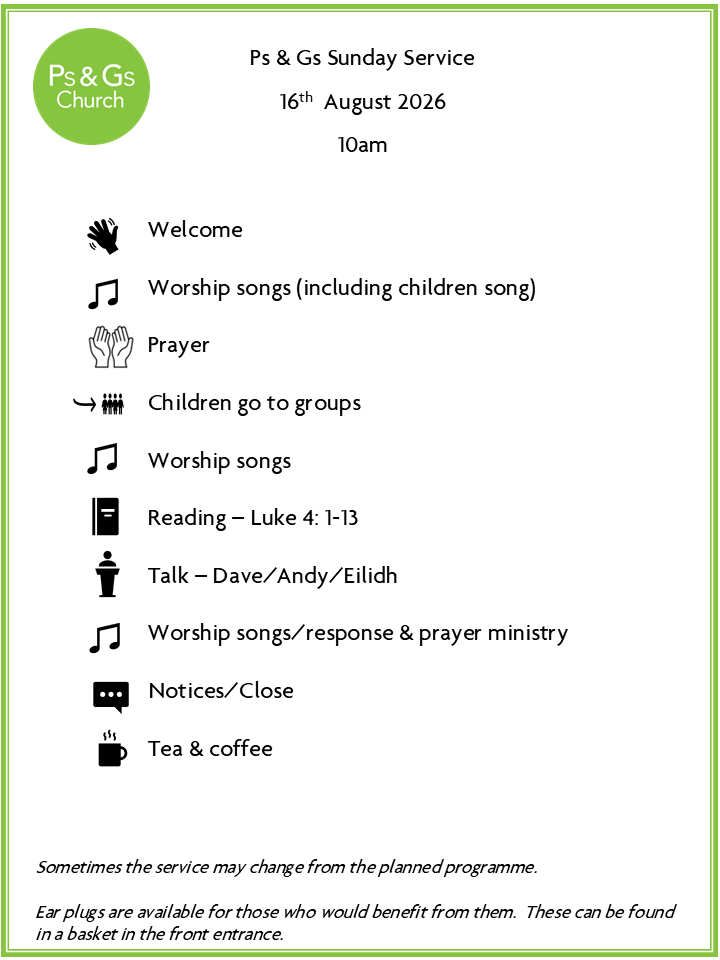 Ps & Gs Church

Ps & Gs Sunday Service

16th August 2026

10am

Welcome

Worship songs (including children song)

Prayer

Children go to groups

Worship songs

Reading – Luke 4: 1-13

Talk – Dave/Andy/Eilidh

Worship songs/response & prayer ministry

Notices/Close

Tea & coffee

Sometimes the service may change from the planned programme.

Ear plugs are available for those who would benefit from them. These can be found in a basket in the front entrance.